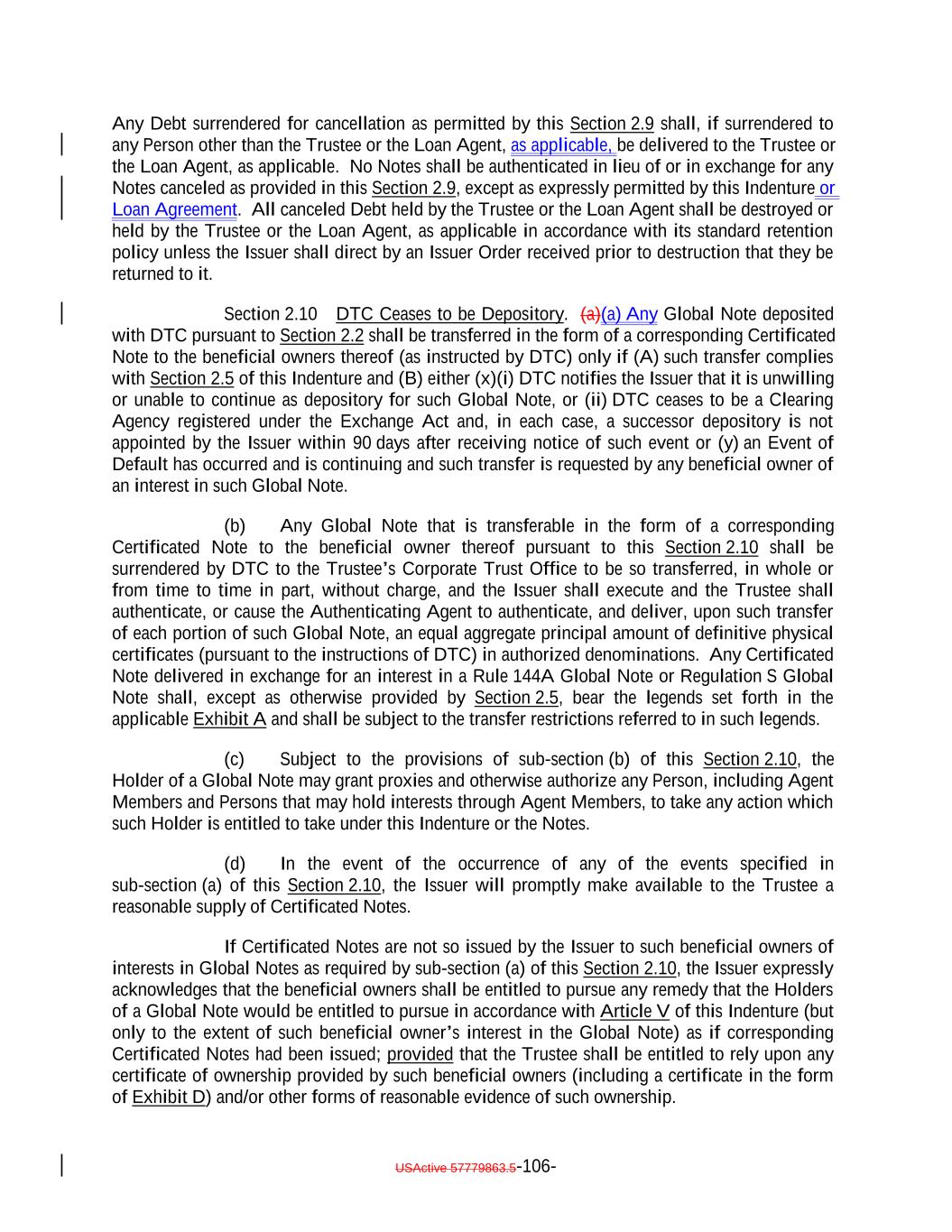 Any Debt surrendered for cancellation as permitted by this Section 2.9 shall, if surrendered to any Person other than the Trustee or the Loan Agent, as applicable, be delivered to the Trustee or the Loan Agent, as applicable. No Notes shall be authenticated in lieu of or in exchange for any Notes canceled as provided in this Section 2.9, except as expressly permitted by this Indenture or Loan Agreement. All canceled Debt held by the Trustee or the Loan Agent shall be destroyed or held by the Trustee or the Loan Agent, as applicable in accordance with its standard retention policy unless the Issuer shall direct by an Issuer Order received prior to destruction that they be returned to it.

Section 2.10 DTC Ceases to be Depository. (a)(a) Any Global Note deposited with DTC pursuant to Section 2.2 shall be transferred in the form of a corresponding Certificated Note to the beneficial owners thereof (as instructed by DTC) only if (A) such transfer complies with Section 2.5 of this Indenture and (B) either (x)(i) DTC notifies the Issuer that it is unwilling or unable to continue as depository for such Global Note, or (ii) DTC ceases to be a Clearing Agency registered under the Exchange Act and, in each case, a successor depository is not appointed by the Issuer within 90 days after receiving notice of such event or (y) an Event of Default has occurred and is continuing and such transfer is requested by any beneficial owner of an interest in such Global Note.

(b) Any Global Note that is transferable in the form of a corresponding Certificated Note to the beneficial owner thereof pursuant to this Section 2.10 shall be surrendered by DTC to the Trustee's Corporate Trust Office to be so transferred, in whole or from time to time in part, without charge, and the Issuer shall execute and the Trustee shall authenticate, or cause the Authenticating Agent to authenticate, and deliver, upon such transfer of each portion of such Global Note, an equal aggregate principal amount of definitive physical certificates (pursuant to the instructions of DTC) in authorized denominations. Any Certificated Note delivered in exchange for an interest in a Rule 144A Global Note or Regulation S Global Note shall, except as otherwise provided by Section 2.5, bear the legends set forth in the applicable Exhibit A and shall be subject to the transfer restrictions referred to in such legends.

(c) Subject to the provisions of sub-section (b) of this Section 2.10, the Holder of a Global Note may grant proxies and otherwise authorize any Person, including Agent Members and Persons that may hold interests through Agent Members, to take any action which such Holder is entitled to take under this Indenture or the Notes.

(d) In the event of the occurrence of any of the events specified in sub-section (a) of this Section 2.10, the Issuer will promptly make available to the Trustee a reasonable supply of Certificated Notes.

If Certificated Notes are not so issued by the Issuer to such beneficial owners of interests in Global Notes as required by sub-section (a) of this Section 2.10, the Issuer expressly acknowledges that the beneficial owners shall be entitled to pursue any remedy that the Holders of a Global Note would be entitled to pursue in accordance with Article V of this Indenture (but only to the extent of such beneficial owner's interest in the Global Note) as if corresponding Certificated Notes had been issued; provided that the Trustee shall be entitled to rely upon any certificate of ownership provided by such beneficial owners (including a certificate in the form of Exhibit D) and/or other forms of reasonable evidence of such ownership.

USActive 57779863.5-106-